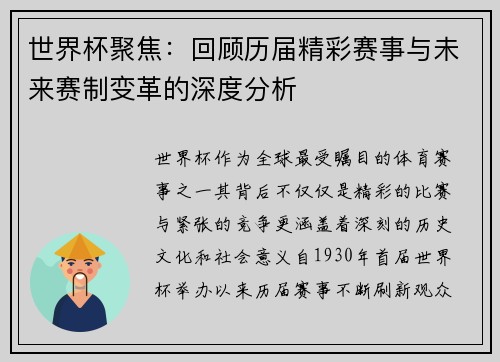 世界杯聚焦：回顾历届精彩赛事与未来赛制变革的深度分析

世界杯作为全球最受瞩目的体育赛事之一其背后不仅仅是精彩的比赛与紧张的竞争更涵盖着深刻的历史文化和社会意义自1930年首届世界杯举办以来历届赛事不断刷新观众